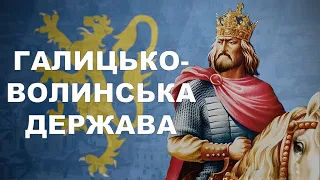 ГАЛИЦЬКО-ВОЛИНСЬКА ДЕРЖАВА